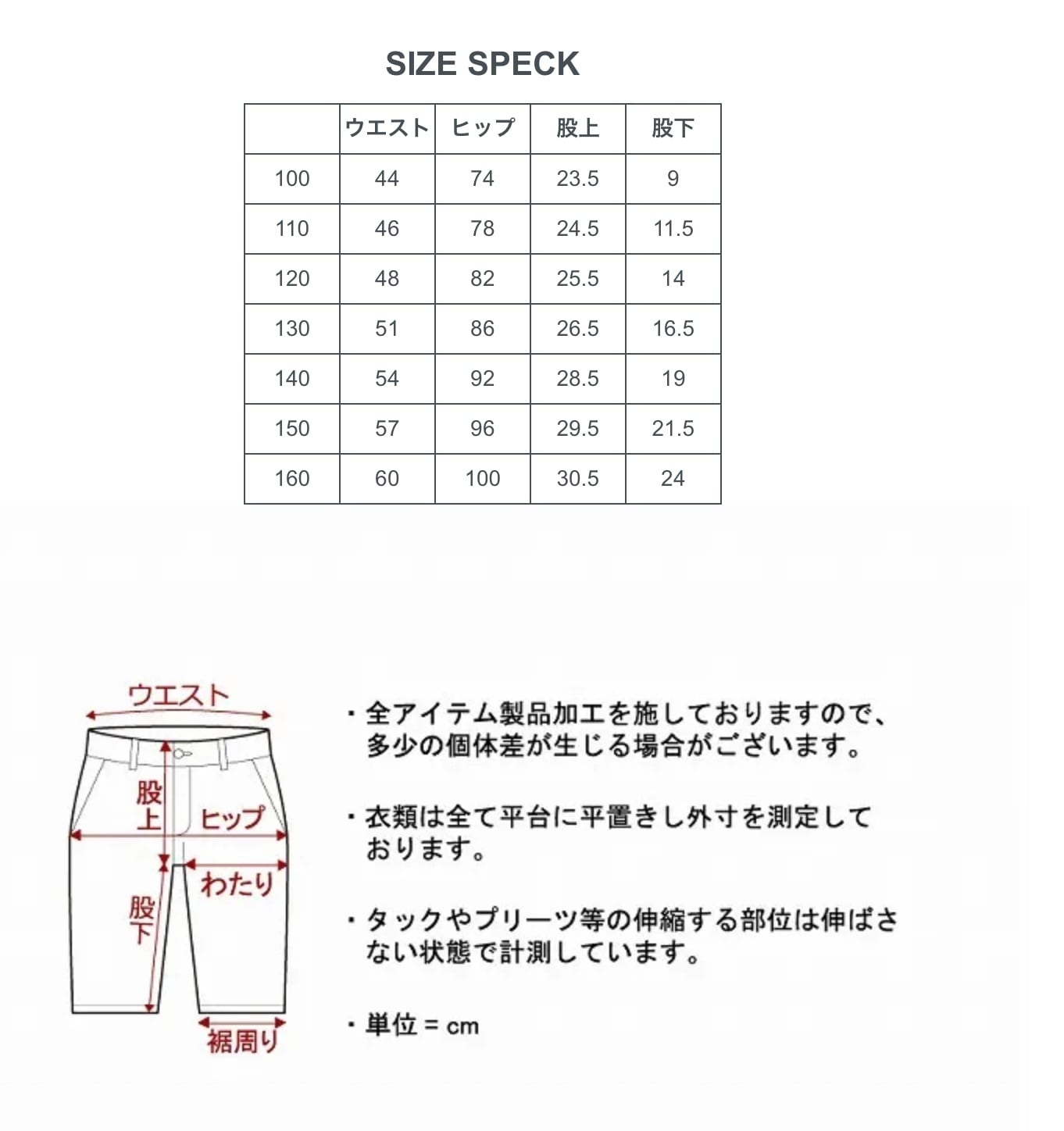 SIZE SPECK

| | ウエスト | ヒップ | 股上 | 股下 |
|---|---|---|---|---|
| 100 | 44 | 74 | 23.5 | 9 |
| 110 | 46 | 78 | 24.5 | 11.5 |
| 120 | 48 | 82 | 25.5 | 14 |
| 130 | 51 | 86 | 26.5 | 16.5 |
| 140 | 54 | 92 | 28.5 | 19 |
| 150 | 57 | 96 | 29.5 | 21.5 |
| 160 | 60 | 100 | 30.5 | 24 |

ウエスト
股上
ヒップ
わたり
股下
裾周り

・全アイテム製品加工を施しておりますので、多少の個体差が生じる場合がございます。

・衣類は全て平台に平置きし外寸を測定しております。

・タックやプリーツ等の伸縮する部位は伸ばさない状態で計測しています。

・単位 = cm